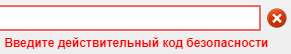 Введите действительный код безопасности